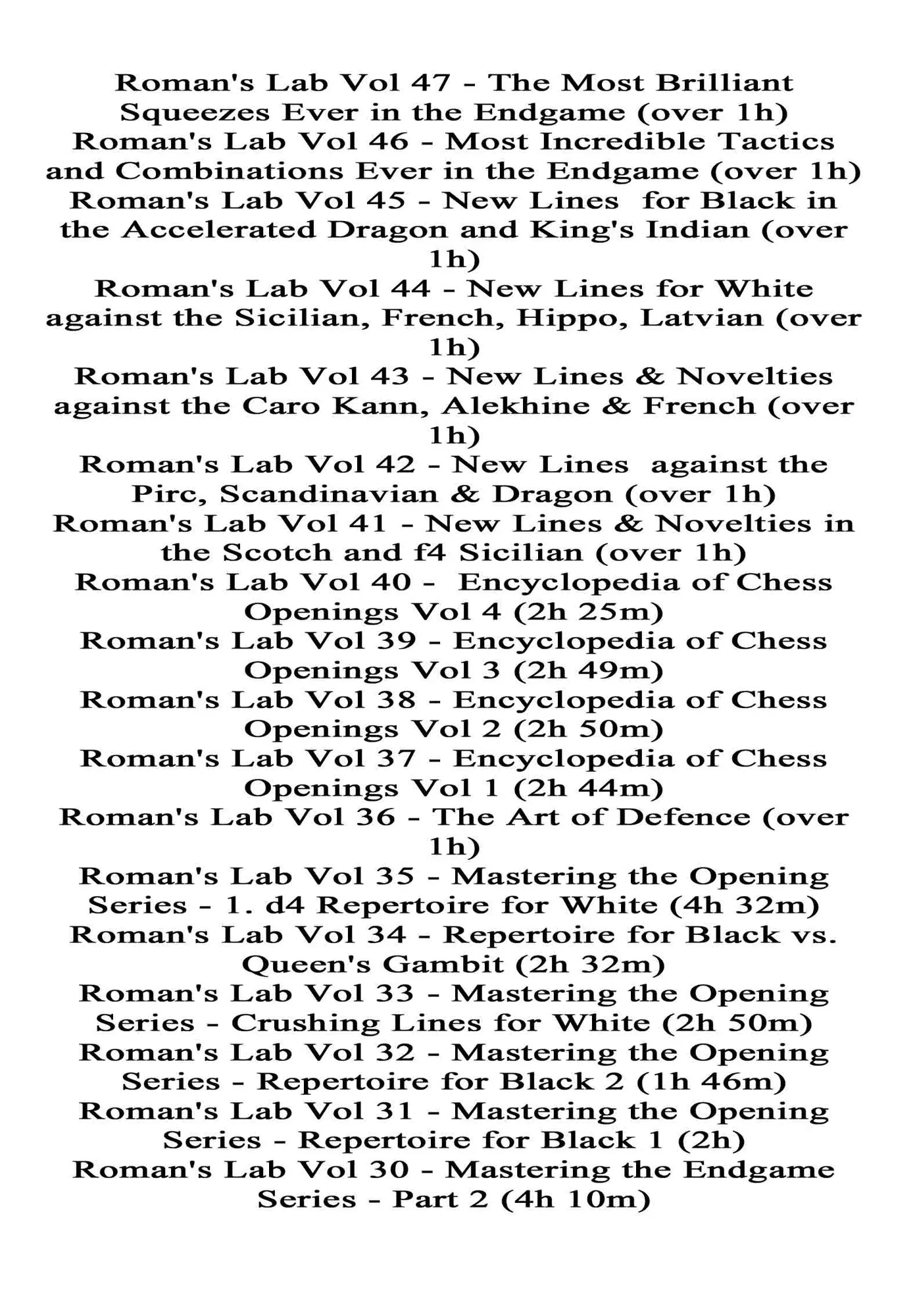 Roman's Lab Vol 47 - The Most Brilliant Squeezes Ever in the Endgame (over 1h)
Roman's Lab Vol 46 - Most Incredible Tactics and Combinations Ever in the Endgame (over 1h)
Roman's Lab Vol 45 - New Lines for Black in the Accelerated Dragon and King's Indian (over 1h)
Roman's Lab Vol 44 - New Lines for White against the Sicilian, French, Hippo, Latvian (over 1h)
Roman's Lab Vol 43 - New Lines & Novelties against the Caro Kann, Alekhine & French (over 1h)
Roman's Lab Vol 42 - New Lines against the Pirc, Scandinavian & Dragon (over 1h)
Roman's Lab Vol 41 - New Lines & Novelties in the Scotch and f4 Sicilian (over 1h)
Roman's Lab Vol 40 - Encyclopedia of Chess Openings Vol 4 (2h 25m)
Roman's Lab Vol 39 - Encyclopedia of Chess Openings Vol 3 (2h 49m)
Roman's Lab Vol 38 - Encyclopedia of Chess Openings Vol 2 (2h 50m)
Roman's Lab Vol 37 - Encyclopedia of Chess Openings Vol 1 (2h 44m)
Roman's Lab Vol 36 - The Art of Defence (over 1h)
Roman's Lab Vol 35 - Mastering the Opening Series - 1. d4 Repertoire for White (4h 32m)
Roman's Lab Vol 34 - Repertoire for Black vs. Queen's Gambit (2h 32m)
Roman's Lab Vol 33 - Mastering the Opening Series - Crushing Lines for White (2h 50m)
Roman's Lab Vol 32 - Mastering the Opening Series - Repertoire for Black 2 (1h 46m)
Roman's Lab Vol 31 - Mastering the Opening Series - Repertoire for Black 1 (2h)
Roman's Lab Vol 30 - Mastering the Endgame Series - Part 2 (4h 10m)